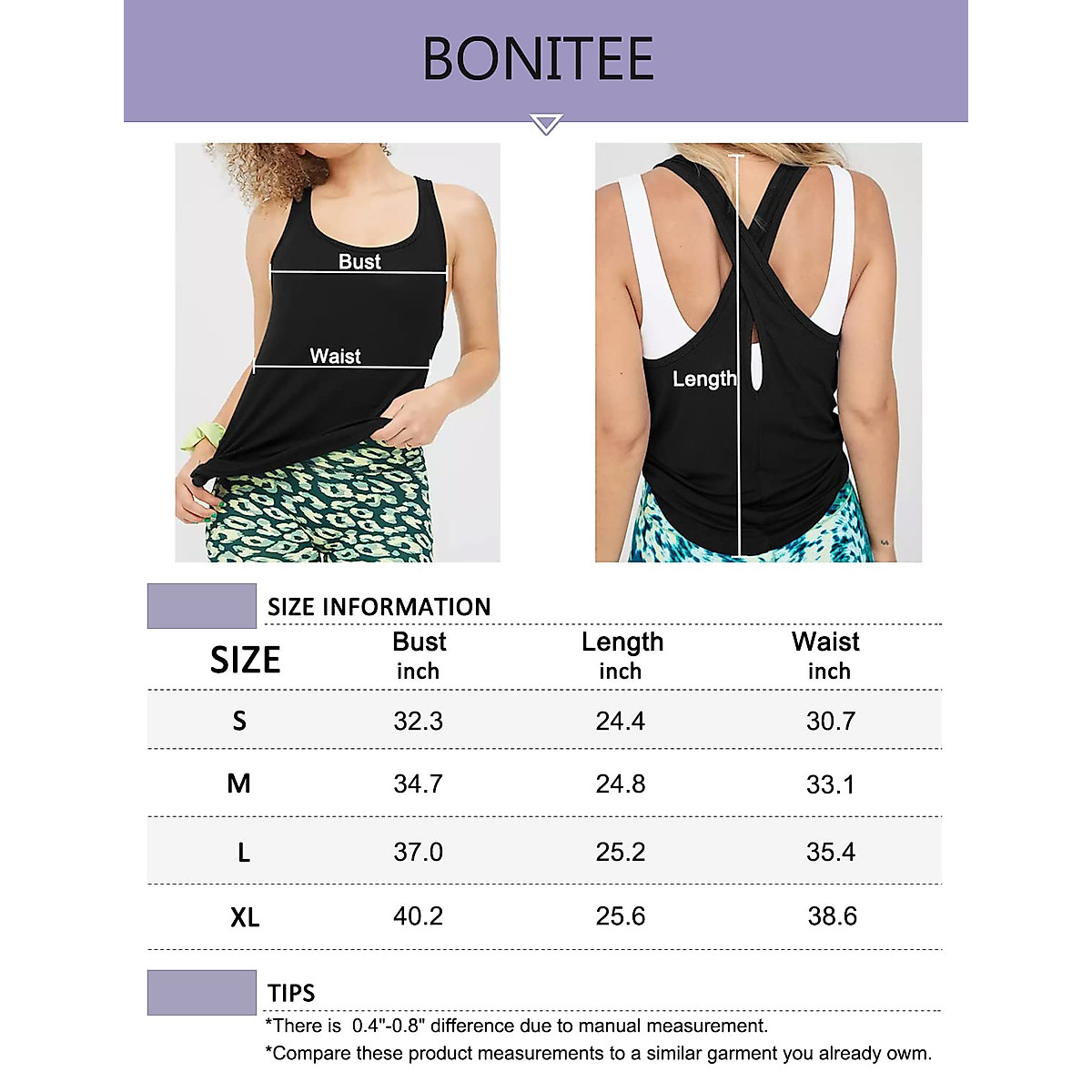 BONITEE

Bust

Waist

Length

SIZE INFORMATION

| SIZE | Bust inch | Length inch | Waist inch |
|---|---|---|---|
| S | 32.3 | 24.4 | 30.7 |
| M | 34.7 | 24.8 | 33.1 |
| L | 37.0 | 25.2 | 35.4 |
| XL | 40.2 | 25.6 | 38.6 |

TIPS

*There is 0.4"-0.8" difference due to manual measurement.

*Compare these product measurements to a similar garment you already owm.